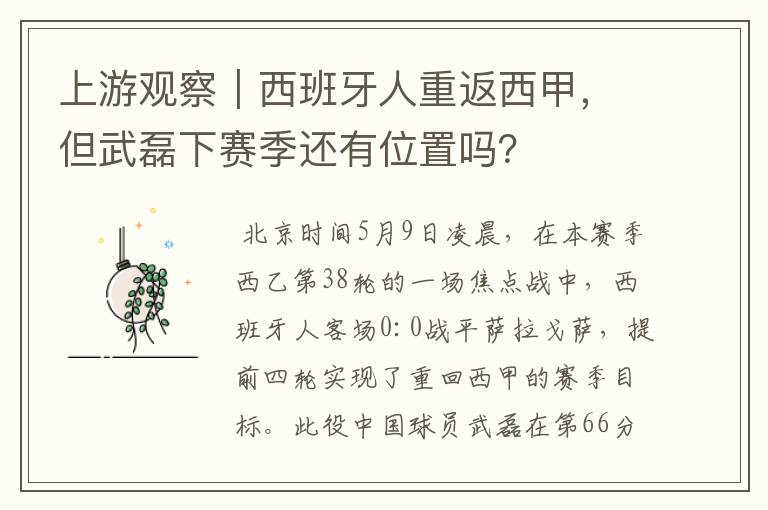 上游观察｜西班牙人重返西甲，但武磊下赛季还有位置吗？

北京时间5月9日凌晨，在本赛季西乙第38轮的一场焦点战中，西班牙人客场0：0战平萨拉戈萨，提前四轮实现了重回西甲的赛季目标。此役中国球员武磊在第66分